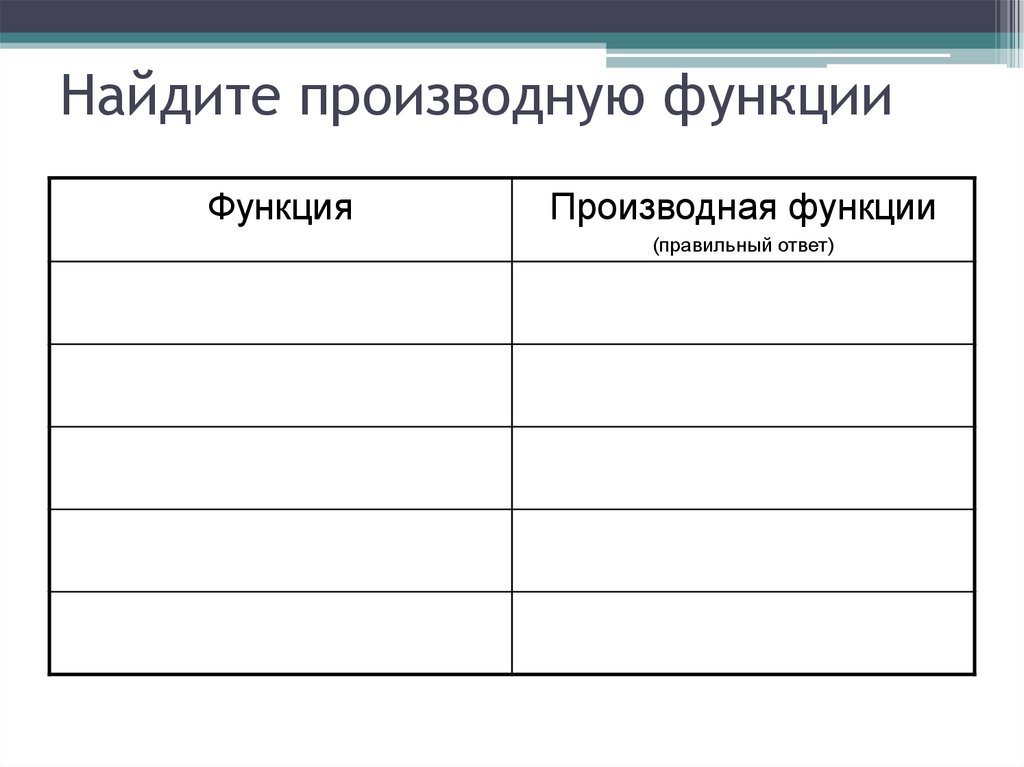 Найдите производную функции

| Функция | Производная функции (правильный ответ) |
|---|---|
| | |
| | |
| | |
| | |
| | |